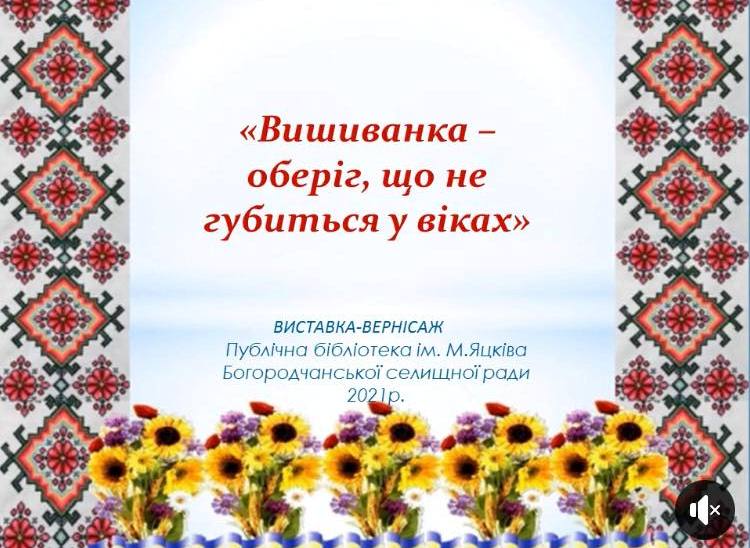 «Вишиванка – оберіг, що не губиться у віках»

ВИСТАВКА-ВЕРНІСАЖ
Публічна бібліотека ім. М.Яцківа Богородчанської селищної ради
2021р.